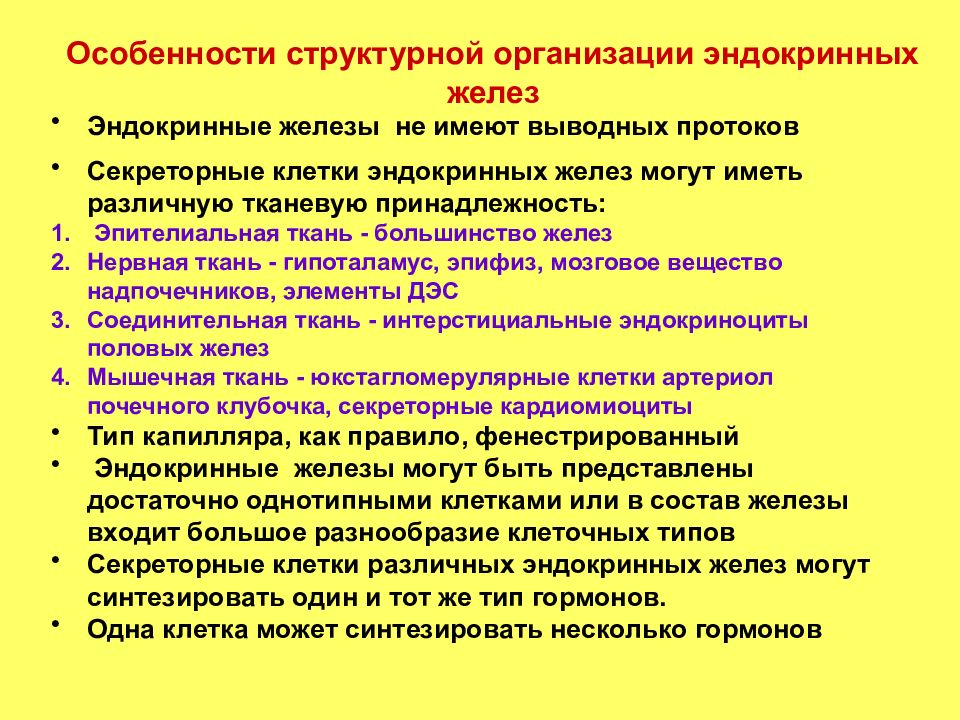 Особенности структурной организации эндокринных желез

• Эндокринные железы не имеют выводных протоков

• Секреторные клетки эндокринных желез могут иметь различную тканевую принадлежность:

1. Эпителиальная ткань - большинство желез
2. Нервная ткань - гипоталамус, эпифиз, мозговое вещество надпочечников, элементы ДЭС
3. Соединительная ткань - интерстициальные эндокриноциты половых желез
4. Мышечная ткань - юкстагломерулярные клетки артериол почечного клубочка, секреторные кардиомиоциты

• Тип капилляра, как правило, фенестрированный

• Эндокринные железы могут быть представлены достаточно однотипными клетками или в состав железы входит большое разнообразие клеточных типов

• Секреторные клетки различных эндокринных желез могут синтезировать один и тот же тип гормонов.

• Одна клетка может синтезировать несколько гормонов